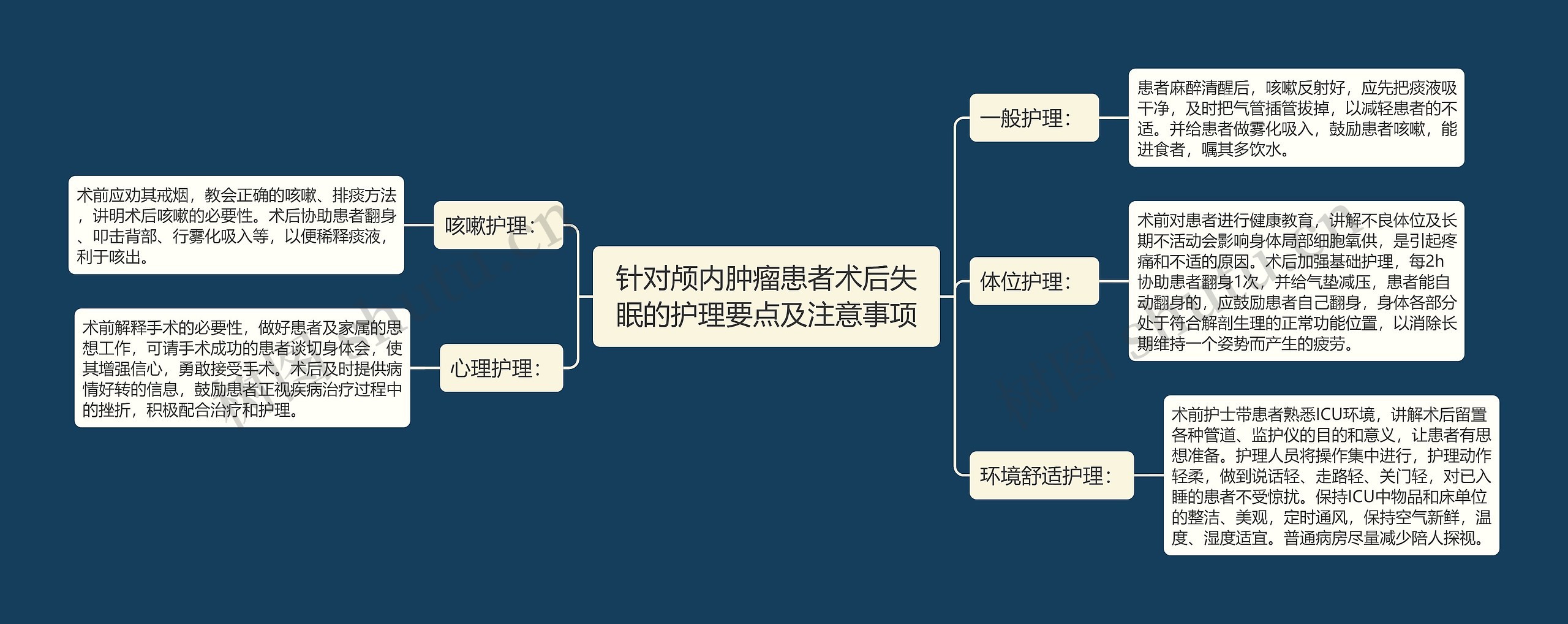 针对颅内肿瘤患者术后失眠的护理要点及注意事项

咳嗽护理：

术前应劝其戒烟，教会正确的咳嗽、排痰方法，讲明术后咳嗽的必要性。术后协助患者翻身、叩击背部、行雾化吸入等，以便稀释痰液，利于咳出。

心理护理：

术前解释手术的必要性，做好患者及家属的思想工作，可请手术成功的患者谈切身体会，使其增强信心，勇敢接受手术。术后及时提供病情好转的信息，鼓励患者正视疾病治疗过程中的挫折，积极配合治疗和护理。

一般护理：

患者麻醉清醒后，咳嗽反射好，应先把痰液吸干净，及时把气管插管拔掉，以减轻患者的不适。并给患者做雾化吸入，鼓励患者咳嗽，能进食者，嘱其多饮水。

体位护理：

术前对患者进行健康教育，讲解不良体位及长期不活动会影响身体局部细胞氧供，是引起疼痛和不适的原因。术后加强基础护理，每2h协助患者翻身1次，并给气垫减压，患者能自动翻身的，应鼓励患者自己翻身，身体各部分处于符合解剖生理的正常功能位置，以消除长期维持一个姿势而产生的疲劳。

环境舒适护理：

术前护士带患者熟悉ICU环境，讲解术后留置各种管道、监护仪的目的和意义，让患者有思想准备。护理人员将操作集中进行，护理动作轻柔，做到说话轻、走路轻、关门轻，对已入睡的患者不受惊扰。保持ICU中物品和床单位的整洁、美观，定时通风，保持空气新鲜，温度、湿度适宜。普通病房尽量减少陪人探视。